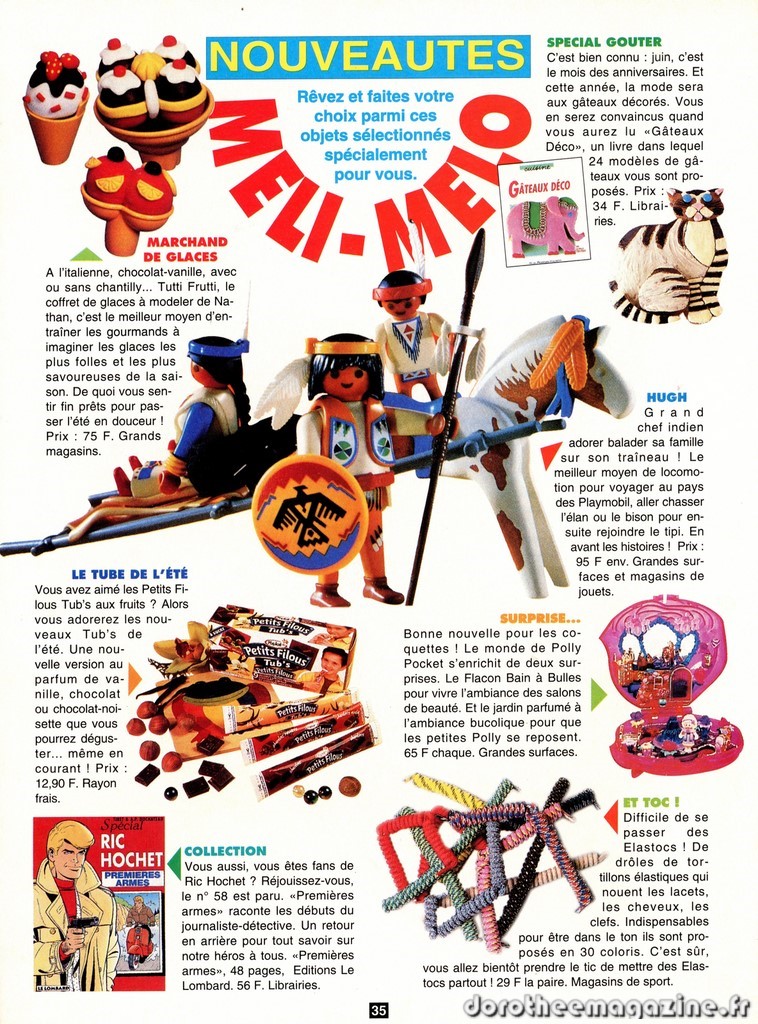 NOUVEAUTES

MELI-MELO

Rêvez et faites votre choix parmi ces objets sélectionnés spécialement pour vous.

SPECIAL GOUTER
C'est bien connu : juin, c'est le mois des anniversaires. Et cette année, la mode sera aux gâteaux décorés. Vous en serez convaincus quand vous aurez lu «Gâteaux Déco», un livre dans lequel 24 modèles de gâteaux vous sont proposés. Prix : 34 F. Librairies.

GÂTEAUX DÉCO

MARCHAND DE GLACES
A l'italienne, chocolat-vanille, avec ou sans chantilly... Tutti Frutti, le coffret de glaces à modeler de Nathan, c'est le meilleur moyen d'entraîner les gourmands à imaginer les glaces les plus folles et les plus savoureuses de la saison. De quoi vous sentir fin prêts pour passer l'été en douceur ! Prix : 75 F. Grands magasins.

HUGH
Grand chef indien adorer balader sa famille sur son traîneau ! Le meilleur moyen de locomotion pour voyager au pays des Playmobil, aller chasser l'élan ou le bison pour ensuite rejoindre le tipi. En avant les histoires ! Prix : 95 F env. Grandes surfaces et magasins de jouets.

LE TUBE DE L'ÉTÉ
Vous avez aimé les Petits Filous Tub's aux fruits ? Alors vous adorerez les nouveaux Tub's de l'été. Une nouvelle version au parfum de vanille, chocolat ou chocolat-noisette que vous pourrez déguster... même en courant ! Prix : 12,90 F. Rayon frais.

Petits Filous Tub's

SURPRISE...
Bonne nouvelle pour les coquettes ! Le monde de Polly Pocket s'enrichit de deux surprises. Le Flacon Bain à Bulles pour vivre l'ambiance des salons de beauté. Et le jardin parfumé à l'ambiance bucolique pour que les petites Polly se reposent. 65 F chaque. Grandes surfaces.

ET TOC !
Difficile de se passer des Elastocs ! De drôles de tortillons élastiques qui nouent les lacets, les cheveux, les clefs. Indispensables pour être dans le ton ils sont proposés en 30 coloris. C'est sûr, vous allez bientôt prendre le tic de mettre des Elastocs partout ! 29 F la paire. Magasins de sport.

Spécial RIC HOCHET PREMIERES ARMES
LE LOMBARD

COLLECTION
Vous aussi, vous êtes fans de Ric Hochet ? Réjouissez-vous, le n° 58 est paru. «Premières armes» raconte les débuts du journaliste-détective. Un retour en arrière pour tout savoir sur notre héros à tous. «Premières armes», 48 pages, Editions Le Lombard. 56 F. Librairies.

35

dorotheemagazine.fr